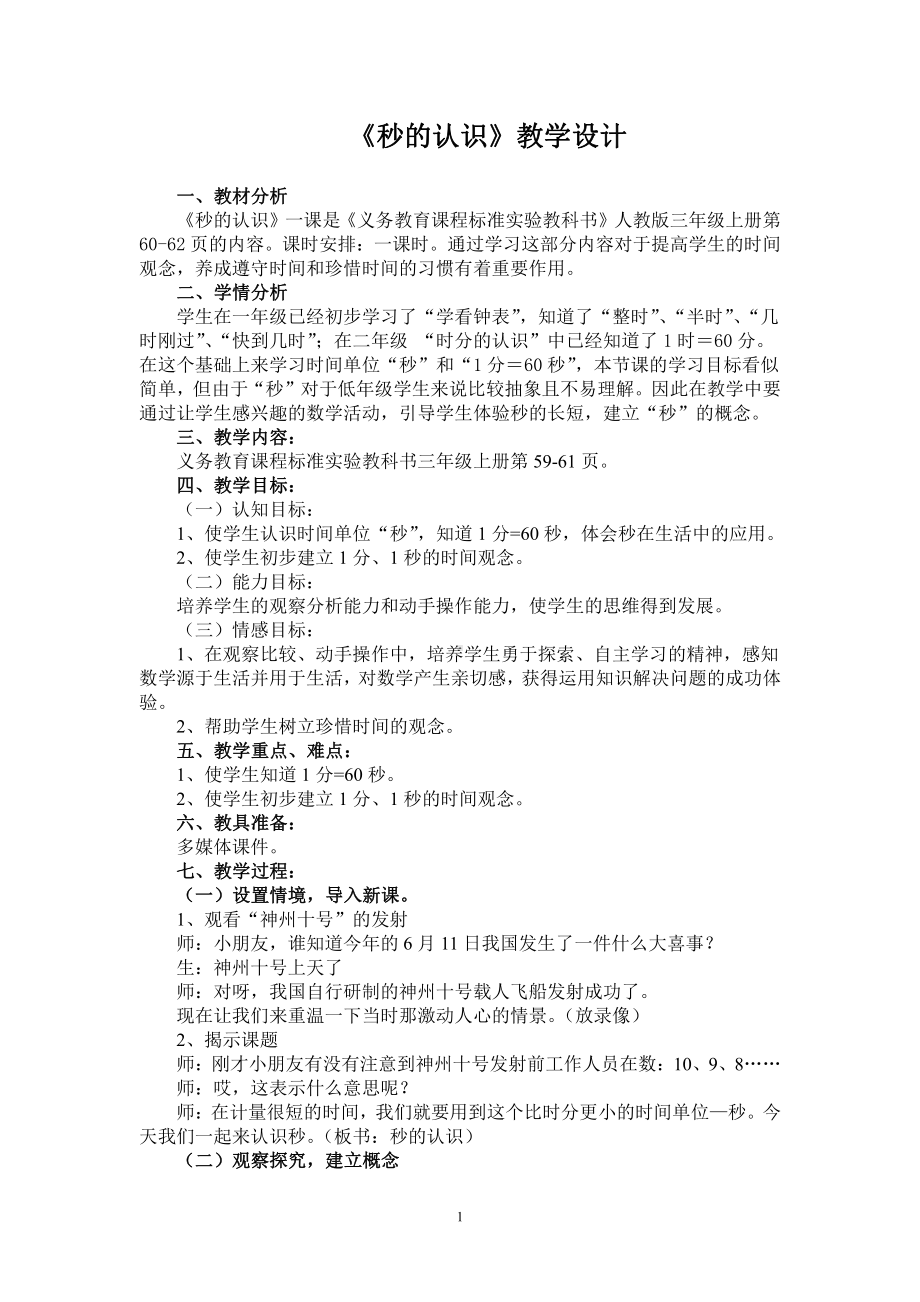 《秒的认识》教学设计

一、教材分析

《秒的认识》一课是《义务教育课程标准实验教科书》人教版三年级上册第60-62页的内容。课时安排：一课时。通过学习这部分内容对于提高学生的时间观念，养成遵守时间和珍惜时间的习惯有着重要作用。

二、学情分析

学生在一年级已经初步学习了“学看钟表”，知道了“整时”、“半时”、“几时刚过”、“快到几时”；在二年级 “时分的认识”中已经知道了1时＝60分。在这个基础上来学习时间单位“秒”和“1分＝60秒”，本节课的学习目标看似简单，但由于“秒”对于低年级学生来说比较抽象且不易理解。因此在教学中要通过让学生感兴趣的数学活动，引导学生体验秒的长短，建立“秒”的概念。

三、教学内容：

义务教育课程标准实验教科书三年级上册第59-61页。

四、教学目标：

（一）认知目标：

1、使学生认识时间单位“秒”，知道1分=60秒，体会秒在生活中的应用。

2、使学生初步建立1分、1秒的时间观念。

（二）能力目标：

培养学生的观察分析能力和动手操作能力，使学生的思维得到发展。

（三）情感目标：

1、在观察比较、动手操作中，培养学生勇于探索、自主学习的精神，感知数学源于生活并用于生活，对数学产生亲切感，获得运用知识解决问题的成功体验。

2、帮助学生树立珍惜时间的观念。

五、教学重点、难点：

1、使学生知道1分=60秒。

2、使学生初步建立1分、1秒的时间观念。

六、教具准备：

多媒体课件。

七、教学过程：

（一）设置情境，导入新课。

1、观看“神州十号”的发射

师：小朋友，谁知道今年的6月11日我国发生了一件什么大喜事？

生：神州十号上天了

师：对呀，我国自行研制的神州十号载人飞船发射成功了。

现在让我们来重温一下当时那激动人心的情景。（放录像）

2、揭示课题

师：刚才小朋友有没有注意到神州十号发射前工作人员在数：10、9、8……

师：哎，这表示什么意思呢？

师：在计量很短的时间，我们就要用到这个比时分更小的时间单位—秒。今天我们一起来认识秒。（板书：秒的认识）

（二）观察探究，建立概念

1